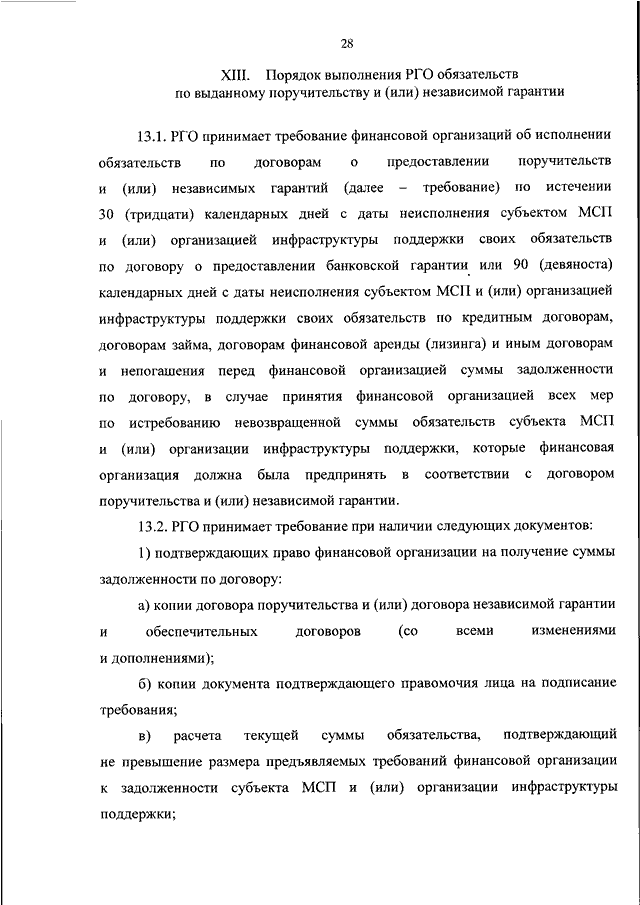 28

XIII. Порядок выполнения РГО обязательств по выданному поручительству и (или) независимой гарантии

13.1. РГО принимает требование финансовой организаций об исполнении обязательств по договорам о предоставлении поручительств и (или) независимых гарантий (далее – требование) по истечении 30 (тридцати) календарных дней с даты неисполнения субъектом МСП и (или) организацией инфраструктуры поддержки своих обязательств по договору о предоставлении банковской гарантии или 90 (девяноста) календарных дней с даты неисполнения субъектом МСП и (или) организацией инфраструктуры поддержки своих обязательств по кредитным договорам, договорам займа, договорам финансовой аренды (лизинга) и иным договорам и непогашения перед финансовой организацией суммы задолженности по договору, в случае принятия финансовой организацией всех мер по истребованию невозвращенной суммы обязательств субъекта МСП и (или) организации инфраструктуры поддержки, которые финансовая организация должна была предпринять в соответствии с договором поручительства и (или) независимой гарантии.

13.2. РГО принимает требование при наличии следующих документов:

1) подтверждающих право финансовой организации на получение суммы задолженности по договору:

а) копии договора поручительства и (или) договора независимой гарантии и обеспечительных договоров (со всеми изменениями и дополнениями);

б) копии документа подтверждающего правомочия лица на подписание требования;

в) расчета текущей суммы обязательства, подтверждающий не превышение размера предъявляемых требований финансовой организации к задолженности субъекта МСП и (или) организации инфраструктуры поддержки;